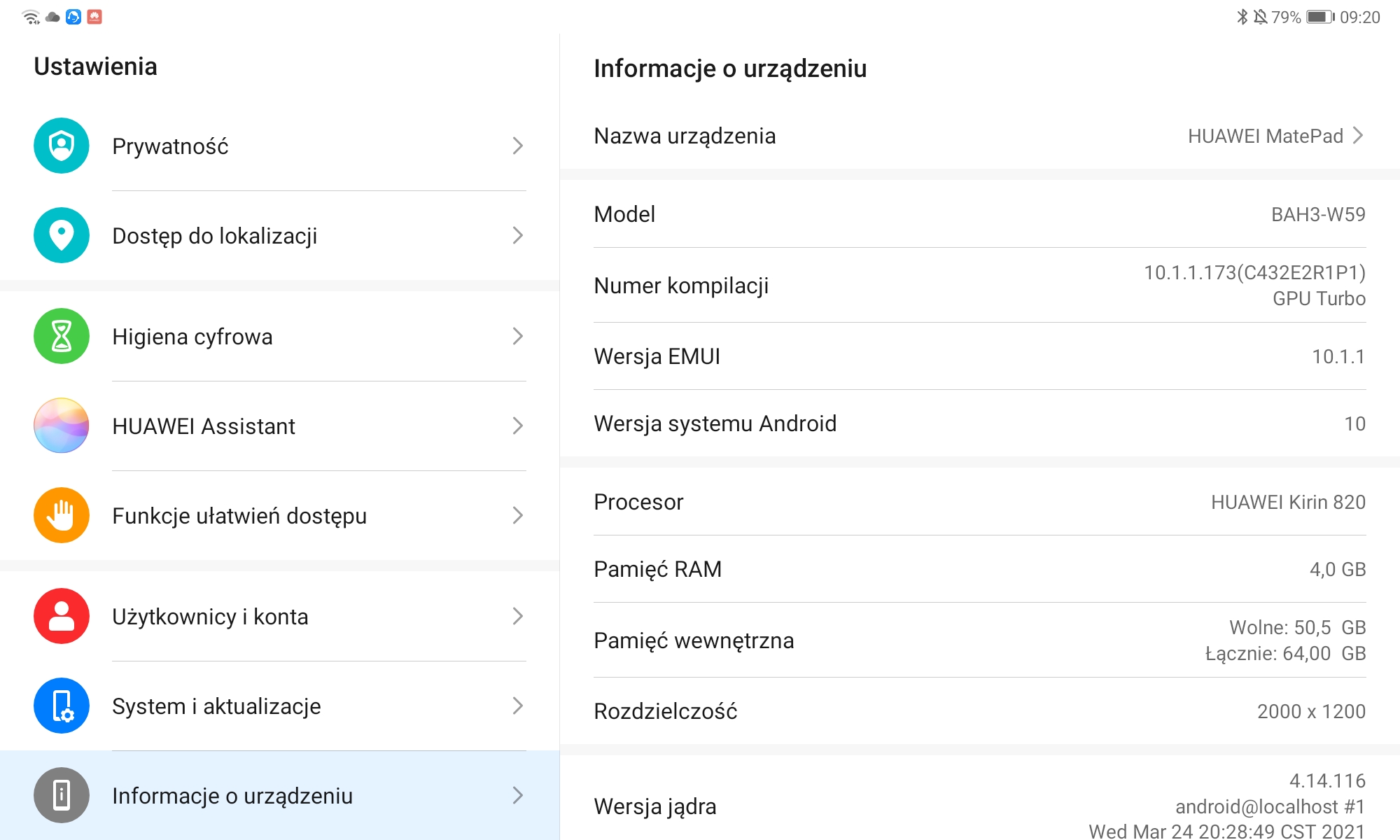 79% 09:20

Ustawienia

Prywatność

Dostęp do lokalizacji

Higiena cyfrowa

HUAWEI Assistant

Funkcje ułatwień dostępu

Użytkownicy i konta

System i aktualizacje

Informacje o urządzeniu

Informacje o urządzeniu

Nazwa urządzenia HUAWEI MatePad

Model BAH3-W59

Numer kompilacji 10.1.1.173(C432E2R1P1) GPU Turbo

Wersja EMUI 10.1.1

Wersja systemu Android 10

Procesor HUAWEI Kirin 820

Pamięć RAM 4,0 GB

Pamięć wewnętrzna Wolne: 50,5 GB Łącznie: 64,00 GB

Rozdzielczość 2000 x 1200

Wersja jądra 4.14.116 android@localhost #1 Wed Mar 24 20:28:49 CST 2021